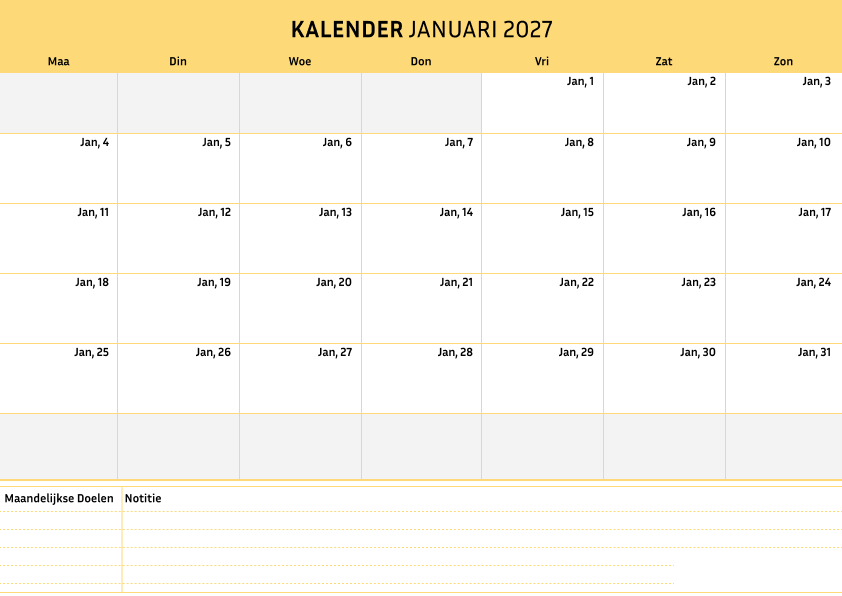 KALENDER JANUARI 2027

| Maa | Din | Woe | Don | Vri | Zat | Zon |
|---|---|---|---|---|---|---|
| | | | | Jan, 1 | Jan, 2 | Jan, 3 |
| Jan, 4 | Jan, 5 | Jan, 6 | Jan, 7 | Jan, 8 | Jan, 9 | Jan, 10 |
| Jan, 11 | Jan, 12 | Jan, 13 | Jan, 14 | Jan, 15 | Jan, 16 | Jan, 17 |
| Jan, 18 | Jan, 19 | Jan, 20 | Jan, 21 | Jan, 22 | Jan, 23 | Jan, 24 |
| Jan, 25 | Jan, 26 | Jan, 27 | Jan, 28 | Jan, 29 | Jan, 30 | Jan, 31 |
| | | | | | | |

Maandelijkse Doelen

Notitie